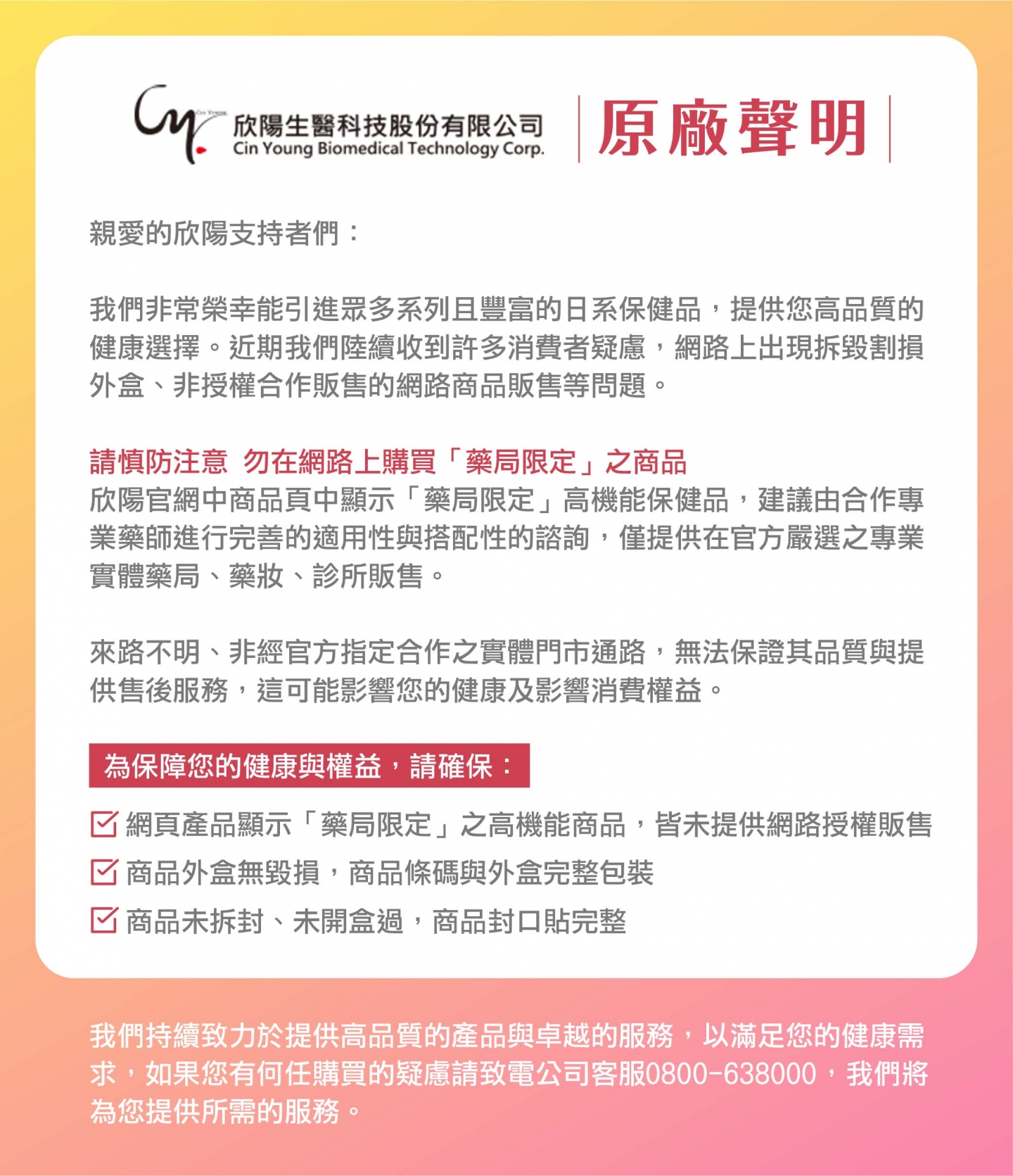 Cin Young 欣陽生醫科技股份有限公司 Cin Young Biomedical Technology Corp.

原廠聲明

親愛的欣陽支持者們：

我們非常榮幸能引進眾多系列且豐富的日系保健品，提供您高品質的健康選擇。近期我們陸續收到許多消費者疑慮，網路上出現拆毀割損外盒、非授權合作販售的網路商品販售等問題。

請慎防注意 勿在網路上購買「藥局限定」之商品
欣陽官網中商品頁中顯示「藥局限定」高機能保健品，建議由合作專業藥師進行完善的適用性與搭配性的諮詢，僅提供在官方嚴選之專業實體藥局、藥妝、診所販售。

來路不明、非經官方指定合作之實體門市通路，無法保證其品質與提供售後服務，這可能影響您的健康及影響消費權益。

為保障您的健康與權益，請確保：

網頁產品顯示「藥局限定」之高機能商品，皆未提供網路授權販售
商品外盒無毀損，商品條碼與外盒完整包裝
商品未拆封、未開盒過，商品封口貼完整

我們持續致力於提供高品質的產品與卓越的服務，以滿足您的健康需求，如果您有何任購買的疑慮請致電公司客服0800-638000，我們將為您提供所需的服務。